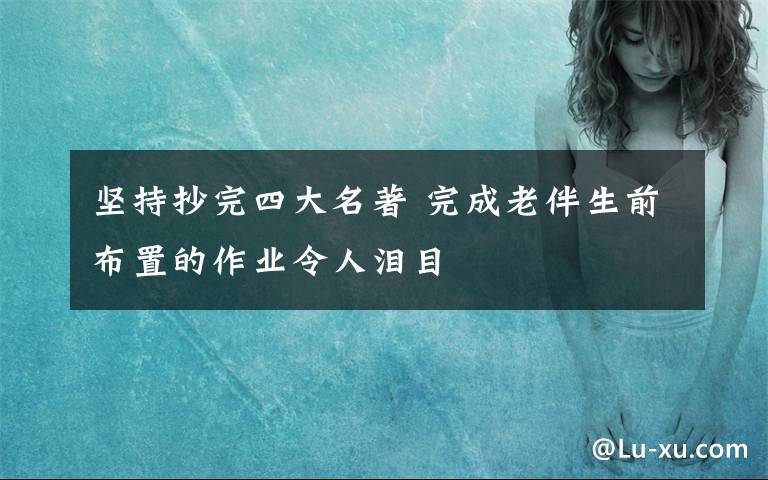 坚持抄完四大名著 完成老伴生前布置的作业令人泪目

@Lu-xu.com